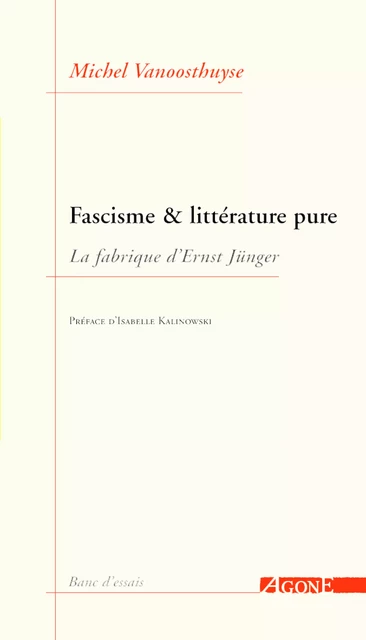 Michel Vanoosthuyse

Fascisme & littérature pure

La fabrique d'Ernst Jünger

Préface d'Isabelle Kalinowski

Banc d'essais

AGONE